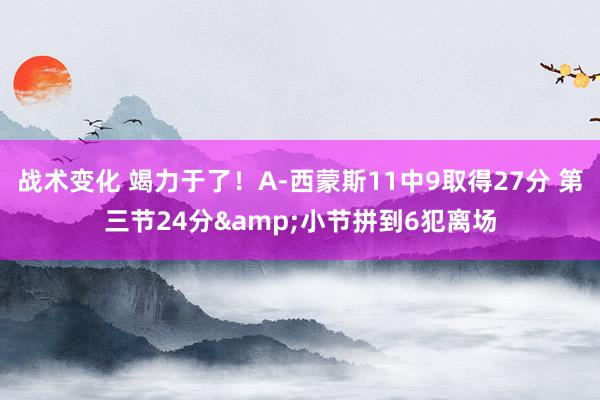 战术变化 竭力于了！A-西蒙斯11中9取得27分 第三节24分&amp;小节拼到6犯离场